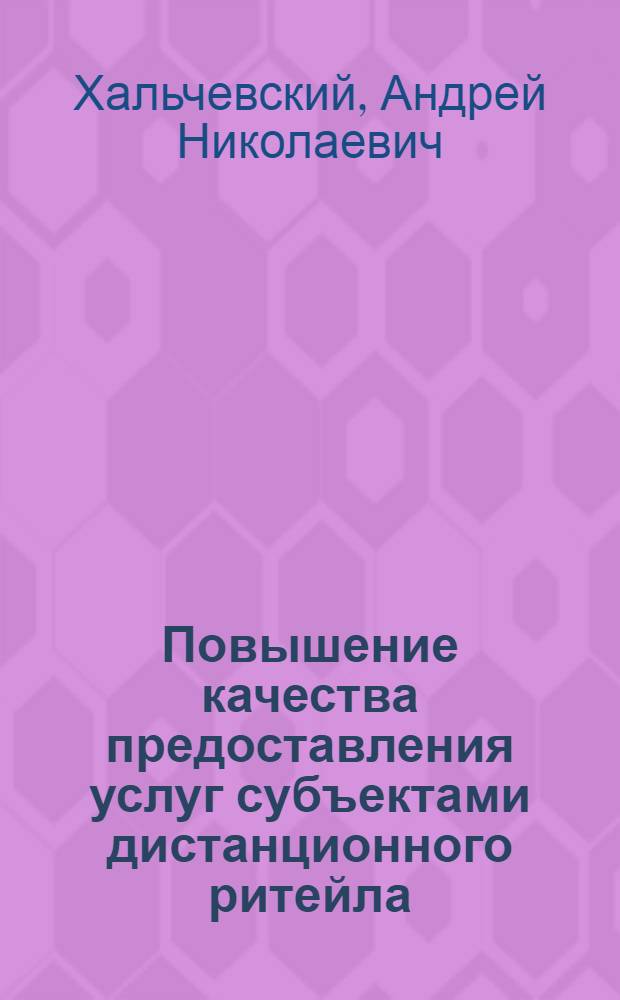 Хальчевский, Андрей Николаевич

Повышение качества предоставления услуг субъектами дистанционного ритейла